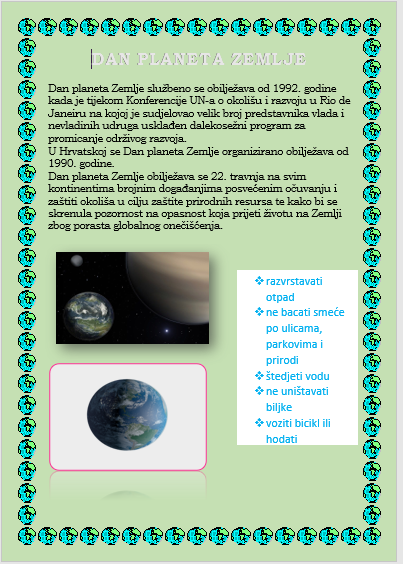 DAN PLANETA ZEMLJE

Dan planeta Zemlje službeno se obilježava od 1992. godine kada je tijekom Konferencije UN-a o okolišu i razvoju u Rio de Janeiru na kojoj je sudjelovao velik broj predstavnika vlada i nevladinih udruga usklađen dalekosežni program za promicanje održivog razvoja.
U Hrvatskoj se Dan planeta Zemlje organizirano obilježava od 1990. godine.
Dan planeta Zemlje obilježava se 22. travnja na svim kontinentima brojnim događanjima posvećenim očuvanju i zaštiti okoliša u cilju zaštite prirodnih resursa te kako bi se skrenula pozornost na opasnost koja prijeti životu na Zemlji zbog porasta globalnog onečišćenja.

❖ razvrstavati otpad
❖ ne bacati smeće po ulicama, parkovima i prirodi
❖ štedjeti vodu
❖ ne uništavati biljke
❖ voziti bicikl ili hodati